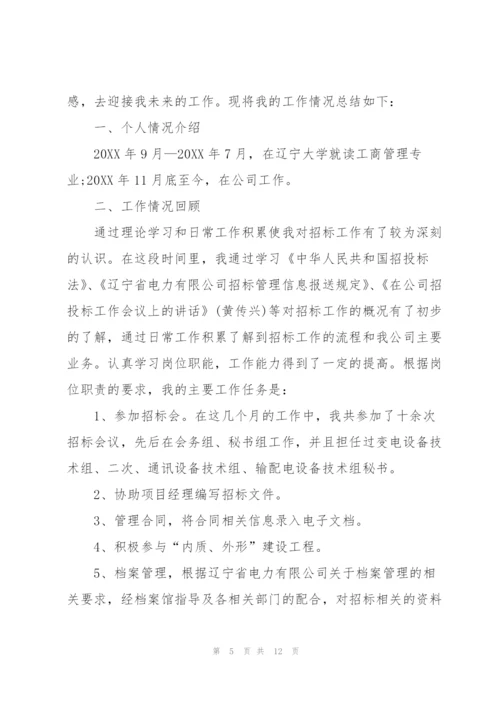 感，去迎接我未来的工作。现将我的工作情况总结如下：

一、个人情况介绍

20XX 年 9 月—20XX 年 7 月，在辽宁大学就读工商管理专业;20XX 年 11 月底至今，在公司工作。

二、工作情况回顾

通过理论学习和日常工作积累使我对招标工作有了较为深刻的认识。在这段时间里，我通过学习《中华人民共和国招投标法》、《辽宁省电力有限公司招标管理信息报送规定》、《在公司招投标工作会议上的讲话》(黄传兴)等对招标工作的概况有了初步的了解，通过日常工作积累了解到招标工作的流程和我公司主要业务。认真学习岗位职能，工作能力得到了一定的提高。根据岗位职责的要求，我的主要工作任务是：

1、参加招标会。在这几个月的工作中，我共参加了十余次招标会议，先后在会务组、秘书组工作，并且担任过变电设备技术组、二次、通讯设备技术组、输配电设备技术组秘书。

2、协助项目经理编写招标文件。

3、管理合同，将合同相关信息录入电子文档。

4、积极参与“内质、外形”建设工程。

5、档案管理，根据辽宁省电力有限公司关于档案管理的相关要求，经档案馆指导及各相关部门的配合，对招标相关的资料

第 5 页 共 12 页